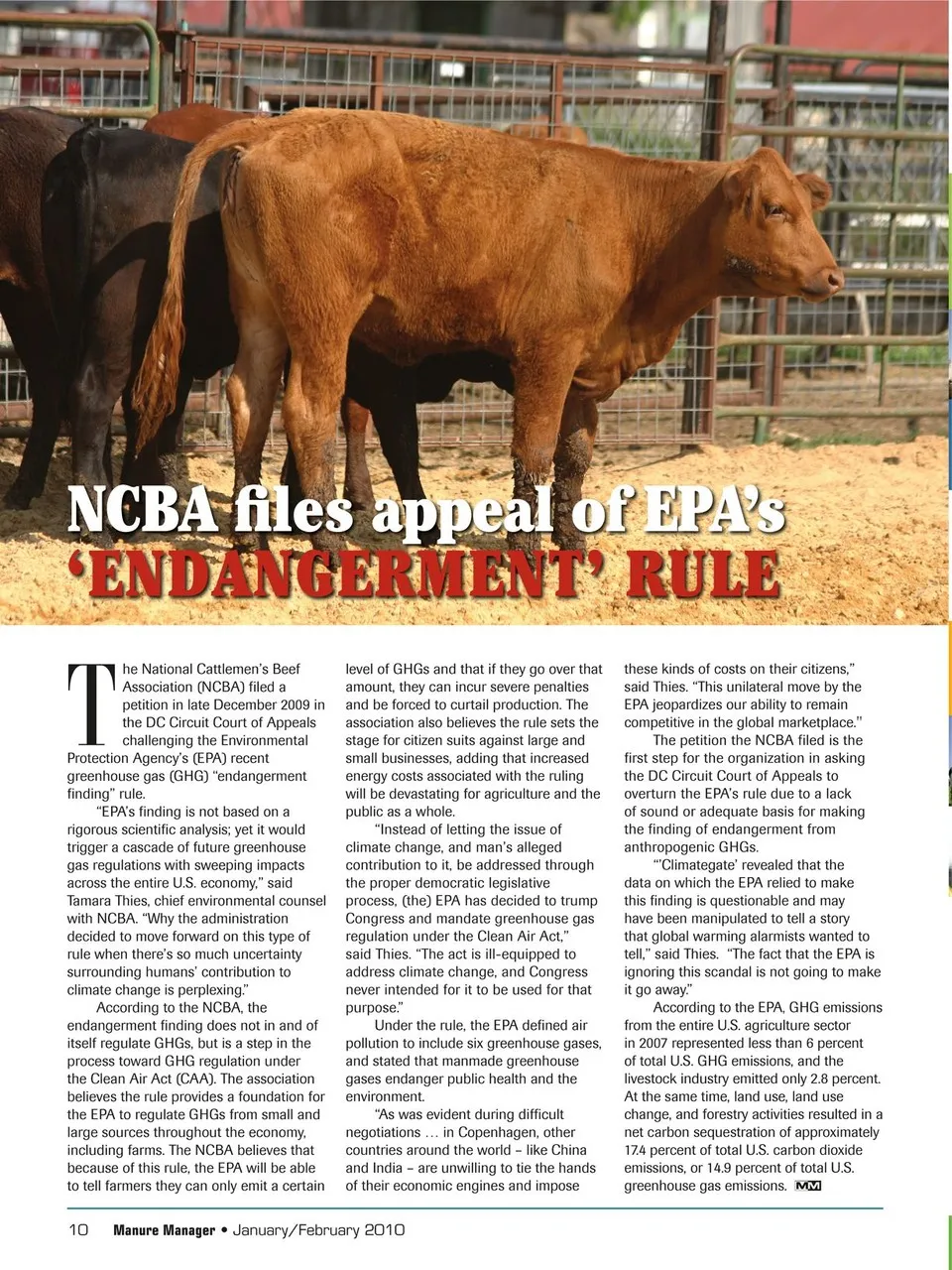 NCBA files appeal of EPA's
'ENDANGERMENT' RULE

The National Cattlemen's Beef Association (NCBA) filed a petition in late December 2009 in the DC Circuit Court of Appeals challenging the Environmental Protection Agency's (EPA) recent greenhouse gas (GHG) "endangerment finding" rule.

"EPA's finding is not based on a rigorous scientific analysis; yet it would trigger a cascade of future greenhouse gas regulations with sweeping impacts across the entire U.S. economy," said Tamara Thies, chief environmental counsel with NCBA. "Why the administration decided to move forward on this type of rule when there's so much uncertainty surrounding humans' contribution to climate change is perplexing."

According to the NCBA, the endangerment finding does not in and of itself regulate GHGs, but is a step in the process toward GHG regulation under the Clean Air Act (CAA). The association believes the rule provides a foundation for the EPA to regulate GHGs from small and large sources throughout the economy, including farms. The NCBA believes that because of this rule, the EPA will be able to tell farmers they can only emit a certain level of GHGs and that if they go over that amount, they can incur severe penalties and be forced to curtail production. The association also believes the rule sets the stage for citizen suits against large and small businesses, adding that increased energy costs associated with the ruling will be devastating for agriculture and the public as a whole.

"Instead of letting the issue of climate change, and man's alleged contribution to it, be addressed through the proper democratic legislative process, (the) EPA has decided to trump Congress and mandate greenhouse gas regulation under the Clean Air Act," said Thies. "The act is ill-equipped to address climate change, and Congress never intended for it to be used for that purpose."

Under the rule, the EPA defined air pollution to include six greenhouse gases, and stated that manmade greenhouse gases endanger public health and the environment.

"As was evident during difficult negotiations … in Copenhagen, other countries around the world – like China and India – are unwilling to tie the hands of their economic engines and impose these kinds of costs on their citizens," said Thies. "This unilateral move by the EPA jeopardizes our ability to remain competitive in the global marketplace."

The petition the NCBA filed is the first step for the organization in asking the DC Circuit Court of Appeals to overturn the EPA's rule due to a lack of sound or adequate basis for making the finding of endangerment from anthropogenic GHGs.

"'Climategate' revealed that the data on which the EPA relied to make this finding is questionable and may have been manipulated to tell a story that global warming alarmists wanted to tell," said Thies. "The fact that the EPA is ignoring this scandal is not going to make it go away."

According to the EPA, GHG emissions from the entire U.S. agriculture sector in 2007 represented less than 6 percent of total U.S. GHG emissions, and the livestock industry emitted only 2.8 percent. At the same time, land use, land use change, and forestry activities resulted in a net carbon sequestration of approximately 17.4 percent of total U.S. carbon dioxide emissions, or 14.9 percent of total U.S. greenhouse gas emissions. MM

10 Manure Manager • January/February 2010